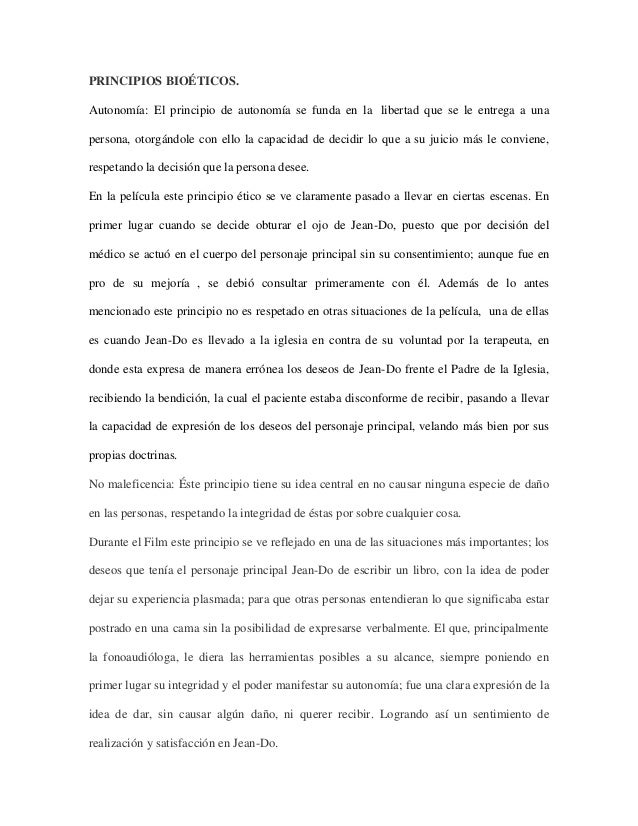 PRINCIPIOS BIOÉTICOS.

Autonomía: El principio de autonomía se funda en la libertad que se le entrega a una persona, otorgándole con ello la capacidad de decidir lo que a su juicio más le conviene, respetando la decisión que la persona desee.

En la película este principio ético se ve claramente pasado a llevar en ciertas escenas. En primer lugar cuando se decide obturar el ojo de Jean-Do, puesto que por decisión del médico se actuó en el cuerpo del personaje principal sin su consentimiento; aunque fue en pro de su mejoría , se debió consultar primeramente con él. Además de lo antes mencionado este principio no es respetado en otras situaciones de la película, una de ellas es cuando Jean-Do es llevado a la iglesia en contra de su voluntad por la terapeuta, en donde esta expresa de manera errónea los deseos de Jean-Do frente el Padre de la Iglesia, recibiendo la bendición, la cual el paciente estaba disconforme de recibir, pasando a llevar la capacidad de expresión de los deseos del personaje principal, velando más bien por sus propias doctrinas.

No maleficencia: Éste principio tiene su idea central en no causar ninguna especie de daño en las personas, respetando la integridad de éstas por sobre cualquier cosa.

Durante el Film este principio se ve reflejado en una de las situaciones más importantes; los deseos que tenía el personaje principal Jean-Do de escribir un libro, con la idea de poder dejar su experiencia plasmada; para que otras personas entendieran lo que significaba estar postrado en una cama sin la posibilidad de expresarse verbalmente. El que, principalmente la fonoaudióloga, le diera las herramientas posibles a su alcance, siempre poniendo en primer lugar su integridad y el poder manifestar su autonomía; fue una clara expresión de la idea de dar, sin causar algún daño, ni querer recibir. Logrando así un sentimiento de realización y satisfacción en Jean-Do.